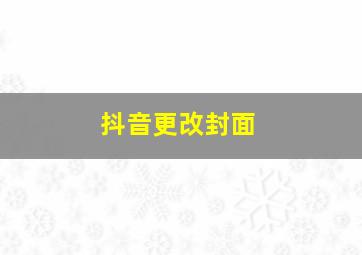 抖音更改封面